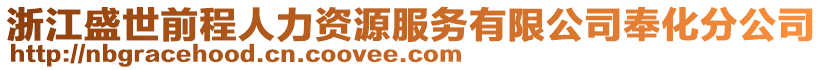 浙江盛世前程人力资源服务有限公司奉化分公司
http://nbgracehood.cn.coovee.com